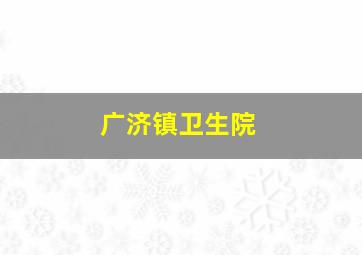 广济镇卫生院